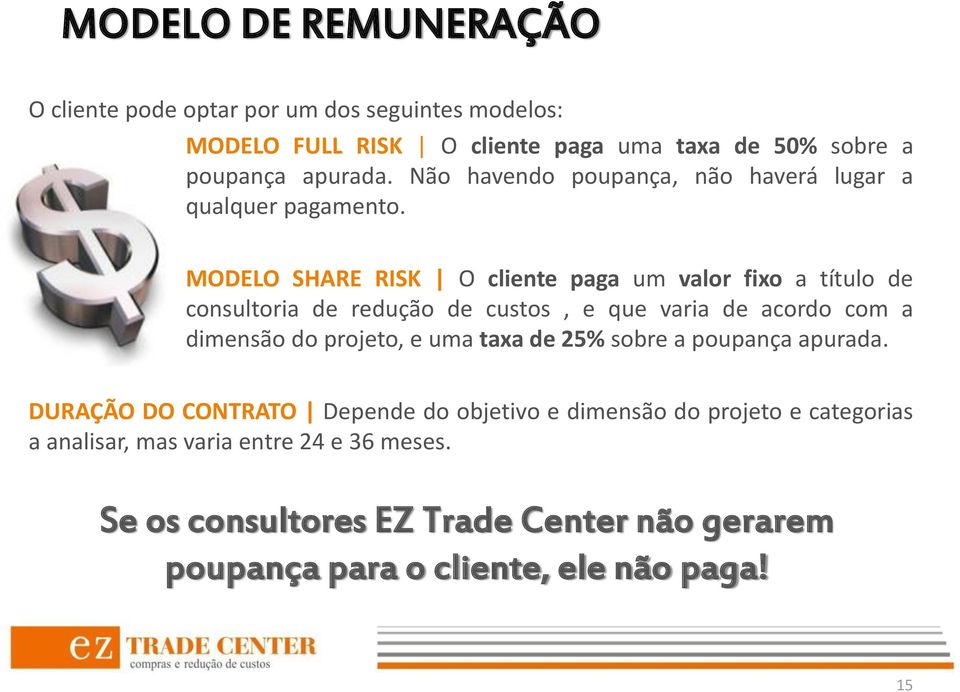 MODELO DE REMUNERAÇÃO

O cliente pode optar por um dos seguintes modelos:

MODELO FULL RISK | O cliente paga uma taxa de 50% sobre a poupança apurada. Não havendo poupança, não haverá lugar a qualquer pagamento.

MODELO SHARE RISK | O cliente paga um valor fixo a título de consultoria de redução de custos , e que varia de acordo com a dimensão do projeto, e uma taxa de 25% sobre a poupança apurada.

DURAÇÃO DO CONTRATO | Depende do objetivo e dimensão do projeto e categorias a analisar, mas varia entre 24 e 36 meses.

Se os consultores EZ Trade Center não gerarem poupança para o cliente, ele não paga!

ez TRADE CENTER
compras e redução de custos

15